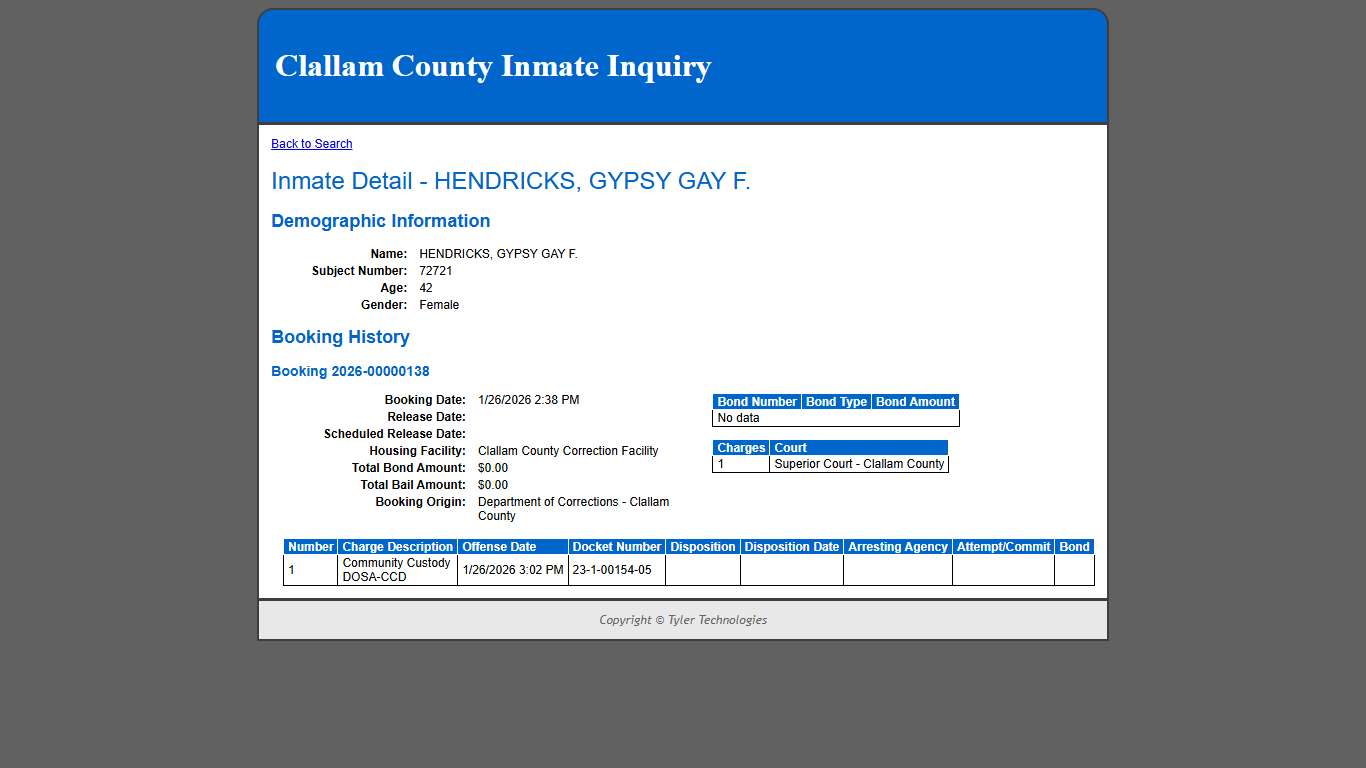 Clallam County Inmate Inquiry

Back to Search

Inmate Detail - HENDRICKS, GYPSY GAY F.

Demographic Information

Name: HENDRICKS, GYPSY GAY F.
Subject Number: 72721
Age: 42
Gender: Female

Booking History

Booking 2026-00000138

Booking Date: 1/26/2026 2:38 PM
Release Date:
Scheduled Release Date:
Housing Facility: Clallam County Correction Facility
Total Bond Amount: $0.00
Total Bail Amount: $0.00
Booking Origin: Department of Corrections - Clallam County

| Bond Number | Bond Type | Bond Amount |
|---|---|---|
| No data | | |

| Charges | Court |
|---|---|
| 1 | Superior Court - Clallam County |

| Number | Charge Description | Offense Date | Docket Number | Disposition | Disposition Date | Arresting Agency | Attempt/Commit | Bond |
|---|---|---|---|---|---|---|---|---|
| 1 | Community Custody DOSA-CCD | 1/26/2026 3:02 PM | 23-1-00154-05 | | | | | |

Copyright © Tyler Technologies